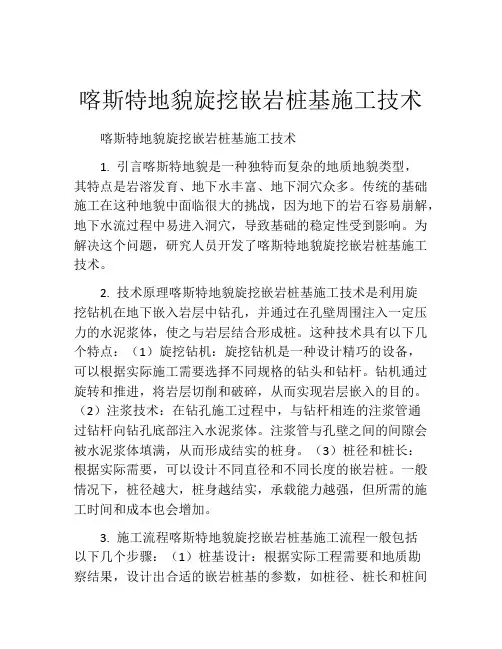 喀斯特地貌旋挖嵌岩桩基施工技术

喀斯特地貌旋挖嵌岩桩基施工技术

1. 引言喀斯特地貌是一种独特而复杂的地质地貌类型，其特点是岩溶发育、地下水丰富、地下洞穴众多。传统的基础施工在这种地貌中面临很大的挑战，因为地下的岩石容易崩解，地下水流过程中易进入洞穴，导致基础的稳定性受到影响。为解决这个问题，研究人员开发了喀斯特地貌旋挖嵌岩桩基施工技术。

2. 技术原理喀斯特地貌旋挖嵌岩桩基施工技术是利用旋挖钻机在地下嵌入岩层中钻孔，并通过在孔壁周围注入一定压力的水泥浆体，使之与岩层结合形成桩。这种技术具有以下几个特点：（1）旋挖钻机：旋挖钻机是一种设计精巧的设备，可以根据实际施工需要选择不同规格的钻头和钻杆。钻机通过旋转和推进，将岩层切削和破碎，从而实现岩层嵌入的目的。（2）注浆技术：在钻孔施工过程中，与钻杆相连的注浆管通过钻杆向钻孔底部注入水泥浆体。注浆管与孔壁之间的间隙会被水泥浆体填满，从而形成结实的桩身。（3）桩径和桩长：根据实际需要，可以设计不同直径和不同长度的嵌岩桩。一般情况下，桩径越大，桩身越结实，承载能力越强，但所需的施工时间和成本也会增加。

3. 施工流程喀斯特地貌旋挖嵌岩桩基施工流程一般包括以下几个步骤：（1）桩基设计：根据实际工程需要和地质勘察结果，设计出合适的嵌岩桩基的参数，如桩径、桩长和桩间